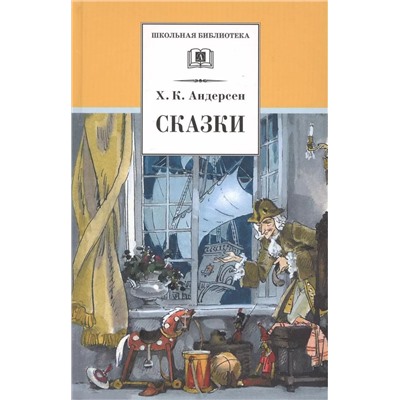 ШКОЛЬНАЯ БИБЛИОТЕКА

Х. К. Андерсен

СКАЗКИ